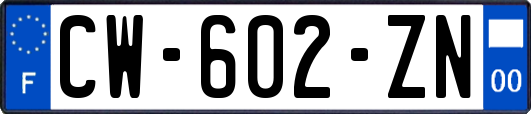 F
CW-602-ZN
00